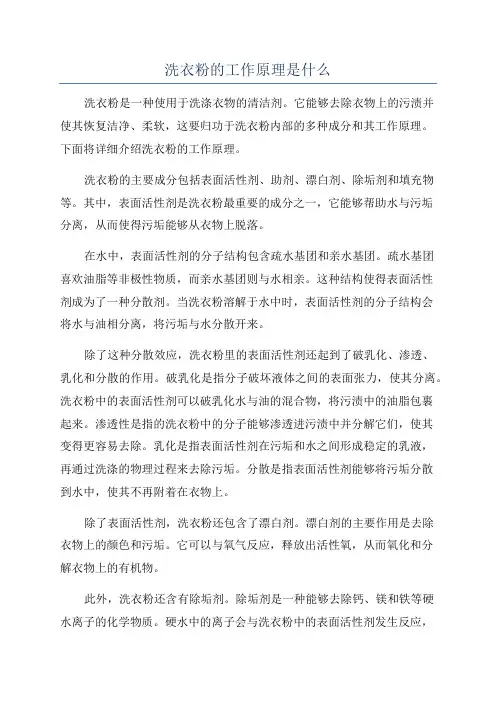 洗衣粉的工作原理是什么

洗衣粉是一种使用于洗涤衣物的清洁剂。它能够去除衣物上的污渍并使其恢复洁净、柔软，这要归功于洗衣粉内部的多种成分和其工作原理。下面将详细介绍洗衣粉的工作原理。

洗衣粉的主要成分包括表面活性剂、助剂、漂白剂、除垢剂和填充物等。其中，表面活性剂是洗衣粉最重要的成分之一，它能够帮助水与污垢分离，从而使得污垢能够从衣物上脱落。

在水中，表面活性剂的分子结构包含疏水基团和亲水基团。疏水基团喜欢油脂等非极性物质，而亲水基团则与水相亲。这种结构使得表面活性剂成为了一种分散剂。当洗衣粉溶解于水中时，表面活性剂的分子结构会将水与油相分离，将污垢与水分散开来。

除了这种分散效应，洗衣粉里的表面活性剂还起到了破乳化、渗透、乳化和分散的作用。破乳化是指分子破坏液体之间的表面张力，使其分离。洗衣粉中的表面活性剂可以破乳化水与油的混合物，将污渍中的油脂包裹起来。渗透性是指的洗衣粉中的分子能够渗透进污渍中并分解它们，使其变得更容易去除。乳化是指表面活性剂在污垢和水之间形成稳定的乳液，再通过洗涤的物理过程来去除污垢。分散是指表面活性剂能够将污垢分散到水中，使其不再附着在衣物上。

除了表面活性剂，洗衣粉还包含了漂白剂。漂白剂的主要作用是去除衣物上的颜色和污垢。它可以与氧气反应，释放出活性氧，从而氧化和分解衣物上的有机物。

此外，洗衣粉还含有除垢剂。除垢剂是一种能够去除钙、镁和铁等硬水离子的化学物质。硬水中的离子会与洗衣粉中的表面活性剂发生反应，